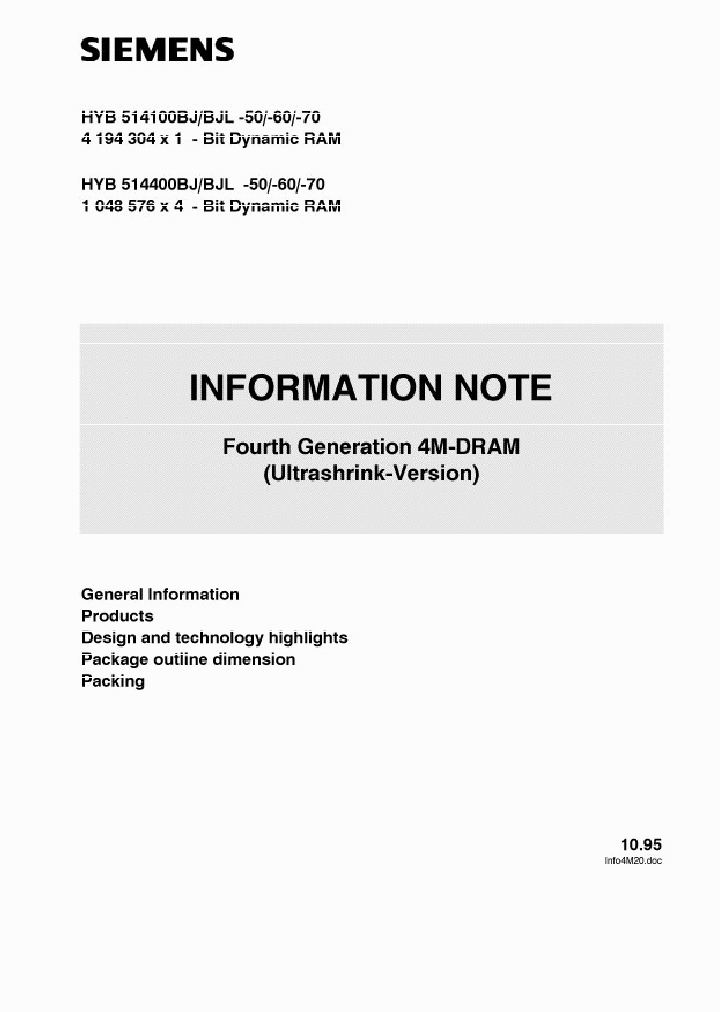 SIEMENS

HYB 514100BJ/BJL -50/-60/-70
4 194 304 x 1 - Bit Dynamic RAM

HYB 514400BJ/BJL -50/-60/-70
1 048 576 x 4 - Bit Dynamic RAM

INFORMATION NOTE

Fourth Generation 4M-DRAM
(Ultrashrink-Version)

General Information
Products
Design and technology highlights
Package outline dimension
Packing

10.95
Info4M20.doc